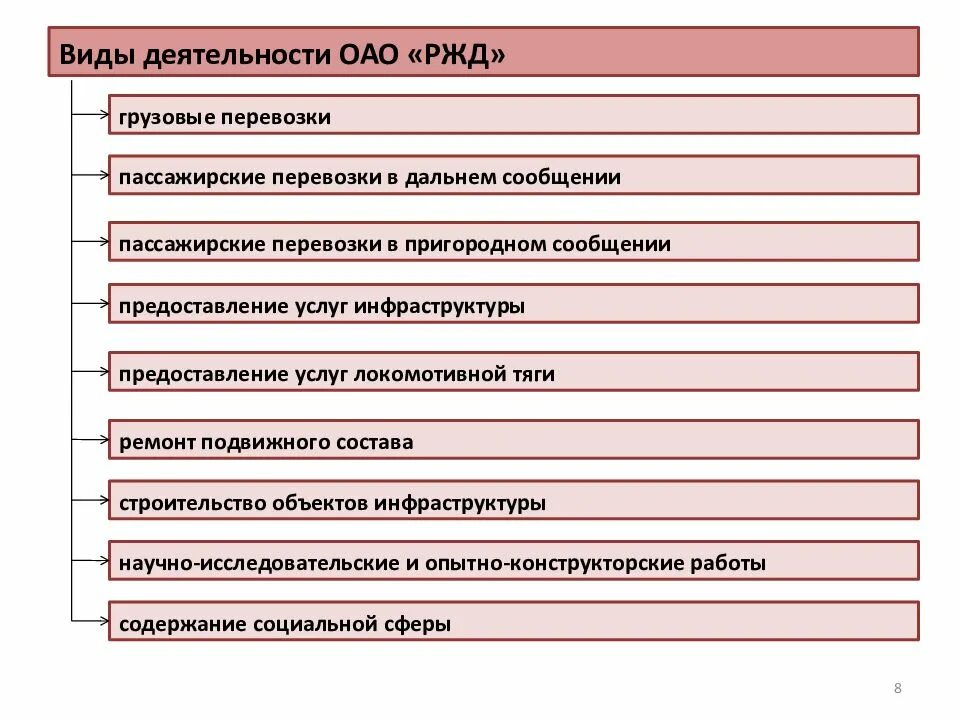 Виды деятельности ОАО «РЖД»

грузовые перевозки

пассажирские перевозки в дальнем сообщении

пассажирские перевозки в пригородном сообщении

предоставление услуг инфраструктуры

предоставление услуг локомотивной тяги

ремонт подвижного состава

строительство объектов инфраструктуры

научно-исследовательские и опытно-конструкторские работы

содержание социальной сферы

8